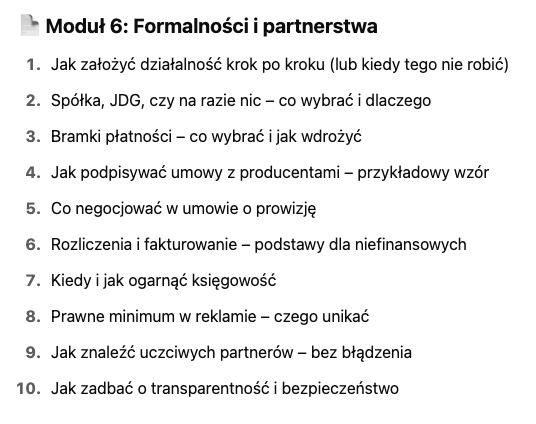 Moduł 6: Formalności i partnerstwa

1. Jak założyć działalność krok po kroku (lub kiedy tego nie robić)
2. Spółka, JDG, czy na razie nic – co wybrać i dlaczego
3. Bramki płatności – co wybrać i jak wdrożyć
4. Jak podpisywać umowy z producentami – przykładowy wzór
5. Co negocjować w umowie o prowizję
6. Rozliczenia i fakturowanie – podstawy dla niefinansowych
7. Kiedy i jak ogarnąć księgowość
8. Prawne minimum w reklamie – czego unikać
9. Jak znaleźć uczciwych partnerów – bez błądzenia
10. Jak zadbać o transparentność i bezpieczeństwo